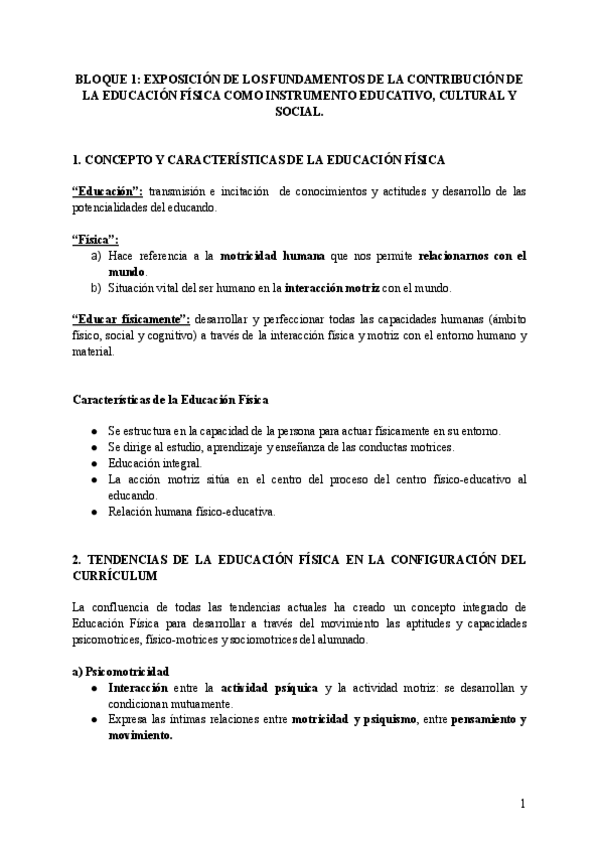 BLOQUE 1: EXPOSICIÓN DE LOS FUNDAMENTOS DE LA CONTRIBUCIÓN DE LA EDUCACIÓN FÍSICA COMO INSTRUMENTO EDUCATIVO, CULTURAL Y SOCIAL.

1. CONCEPTO Y CARACTERÍSTICAS DE LA EDUCACIÓN FÍSICA

"Educación": transmisión e incitación de conocimientos y actitudes y desarrollo de las potencialidades del educando.

"Física":
a) Hace referencia a la motricidad humana que nos permite relacionarnos con el mundo.
b) Situación vital del ser humano en la interacción motriz con el mundo.

"Educar físicamente": desarrollar y perfeccionar todas las capacidades humanas (ámbito físico, social y cognitivo) a través de la interacción física y motriz con el entorno humano y material.

Características de la Educación Física

● Se estructura en la capacidad de la persona para actuar físicamente en su entorno.
● Se dirige al estudio, aprendizaje y enseñanza de las conductas motrices.
● Educación integral.
● La acción motriz sitúa en el centro del proceso del centro físico-educativo al educando.
● Relación humana físico-educativa.

2. TENDENCIAS DE LA EDUCACIÓN FÍSICA EN LA CONFIGURACIÓN DEL CURRÍCULUM

La confluencia de todas las tendencias actuales ha creado un concepto integrado de Educación Física para desarrollar a través del movimiento las aptitudes y capacidades psicomotrices, físico-motrices y sociomotrices del alumnado.

a) Psicomotricidad
● Interacción entre la actividad psíquica y la actividad motriz: se desarrollan y condicionan mutuamente.
● Expresa las íntimas relaciones entre motricidad y psiquismo, entre pensamiento y movimiento.

1